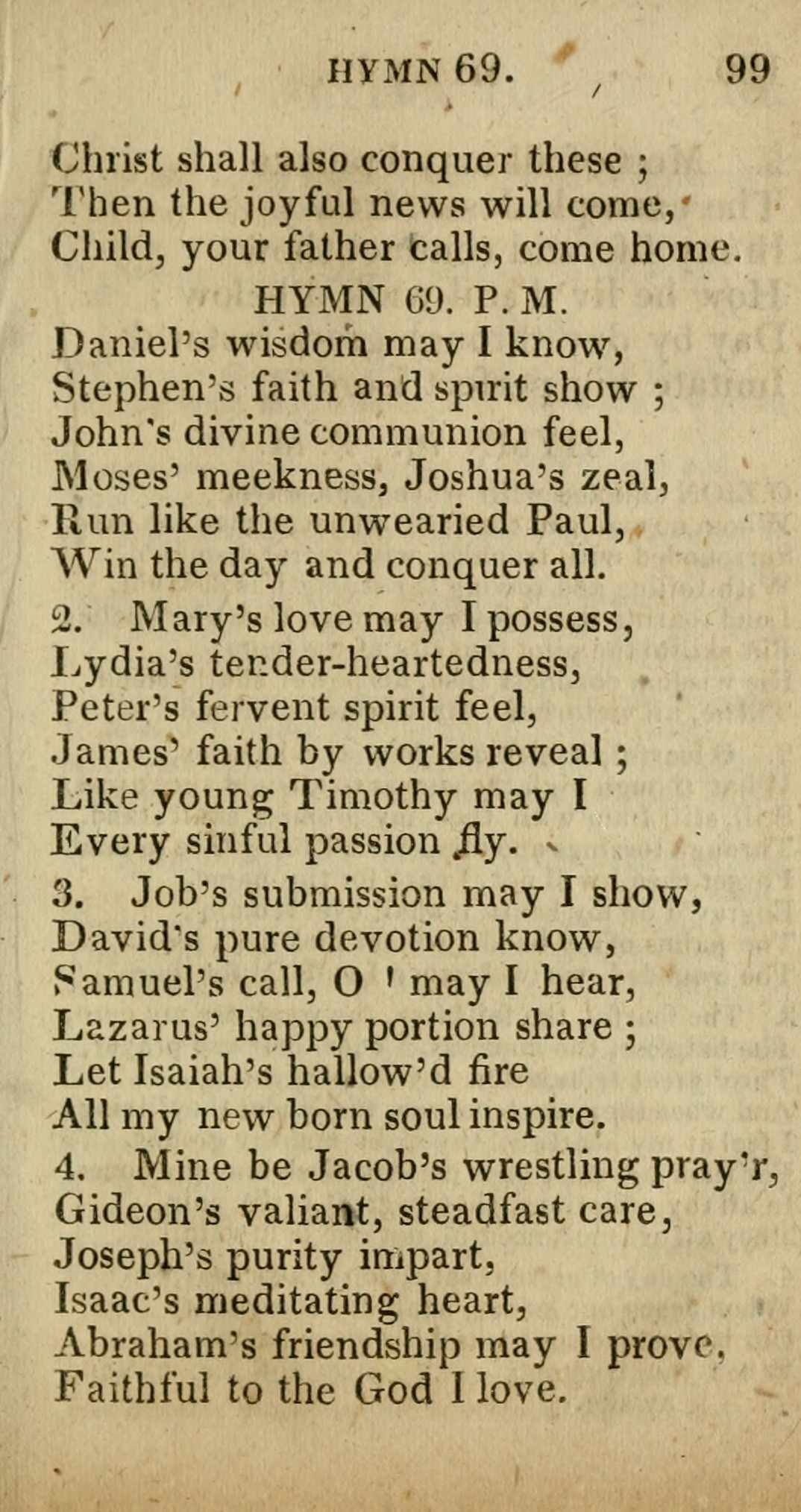 HYMN 69. 99

Christ shall also conquer these ;
Then the joyful news will come,
Child, your father calls, come home.

HYMN 69. P. M.

Daniel's wisdom may I know,
Stephen's faith and spirit show ;
John's divine communion feel,
Moses' meekness, Joshua's zeal,
Run like the unwearied Paul,
Win the day and conquer all.

2. Mary's love may I possess,
Lydia's tender-heartedness,
Peter's fervent spirit feel,
James' faith by works reveal ;
Like young Timothy may I
Every sinful passion fly.

3. Job's submission may I show,
David's pure devotion know,
Samuel's call, O ! may I hear,
Lazarus' happy portion share ;
Let Isaiah's hallow'd fire
All my new born soul inspire.

4. Mine be Jacob's wrestling pray'r,
Gideon's valiant, steadfast care,
Joseph's purity impart,
Isaac's meditating heart,
Abraham's friendship may I prove,
Faithful to the God I love.